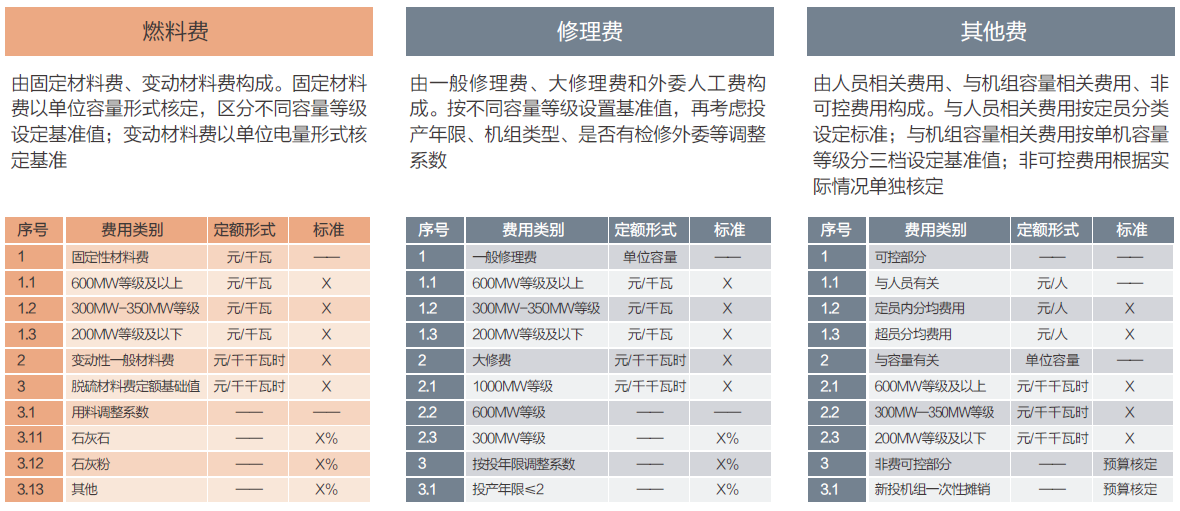 燃料费

由固定材料费、变动材料费构成。固定材料费以单位容量形式核定，区分不同容量等级设定基准值；变动材料费以单位电量形式核定基准

| 序号 | 费用类别 | 定额形式 | 标准 |
|---|---|---|---|
| 1 | 固定性材料费 | 元/千瓦 | —— |
| 1.1 | 600MW等级及以上 | 元/千瓦 | X |
| 1.2 | 300MW-350MW等级 | 元/千瓦 | X |
| 1.3 | 200MW等级及以下 | 元/千瓦 | X |
| 2 | 变动性一般材料费 | 元/千千瓦时 | X |
| 3 | 脱硫材料费定额基础值 | 元/千千瓦时 | X |
| 3.1 | 用料调整系数 | —— | —— |
| 3.11 | 石灰石 | —— | X% |
| 3.12 | 石灰粉 | —— | X% |
| 3.13 | 其他 | —— | X% |

修理费

由一般修理费、大修理费和外委人工费构成。按不同容量等级设置基准值，再考虑投产年限、机组类型、是否有检修外委等调整系数

| 序号 | 费用类别 | 定额形式 | 标准 |
|---|---|---|---|
| 1 | 一般修理费 | 单位容量 | —— |
| 1.1 | 600MW等级及以上 | 元/千瓦 | X |
| 1.2 | 300MW-350MW等级 | 元/千瓦 | X |
| 1.3 | 200MW等级及以下 | 元/千瓦 | X |
| 2 | 大修费 | 元/千千瓦时 | X |
| 2.1 | 1000MW等级 | 元/千千瓦时 | X |
| 2.2 | 600MW等级 | —— | —— |
| 2.3 | 300MW等级 | —— | X% |
| 3 | 按投年限调整系数 | —— | X% |
| 3.1 | 投产年限≤2 | —— | X% |

其他费

由人员相关费用、与机组容量相关费用、非可控费用构成。与人员相关费用按定员分类设定标准；与机组容量相关费用按单机容量等级分三档设定基准值；非可控费用根据实际情况单独核定

| 序号 | 费用类别 | 定额形式 | 标准 |
|---|---|---|---|
| 1 | 可控部分 | —— | —— |
| 1.1 | 与人员有关 | 元/人 | —— |
| 1.2 | 定员内分均费用 | 元/人 | X |
| 1.3 | 超员分均费用 | 元/人 | X |
| 2 | 与容量有关 | 单位容量 | —— |
| 2.1 | 600MW等级及以上 | 元/千千瓦时 | X |
| 2.2 | 300MW—350MW等级 | 元/千千瓦时 | X |
| 2.3 | 200MW等级及以下 | 元/千千瓦时 | X |
| 3 | 非费可控部分 | —— | 预算核定 |
| 3.1 | 新投机组一次性摊销 | —— | 预算核定 |